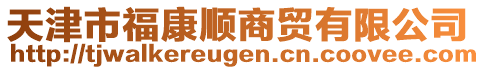 天津市福康顺商贸有限公司
http://tjwalkereugen.cn.coovee.com